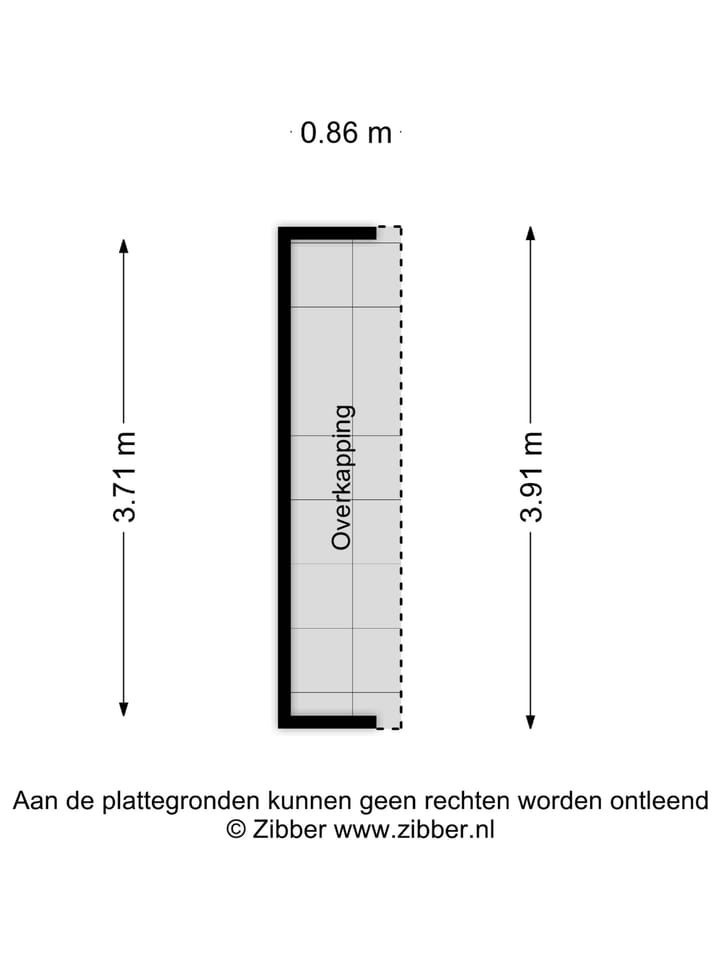 0.86 m

3.71 m

Overkapping

3.91 m

Aan de plattegronden kunnen geen rechten worden ontleend
© Zibber www.zibber.nl